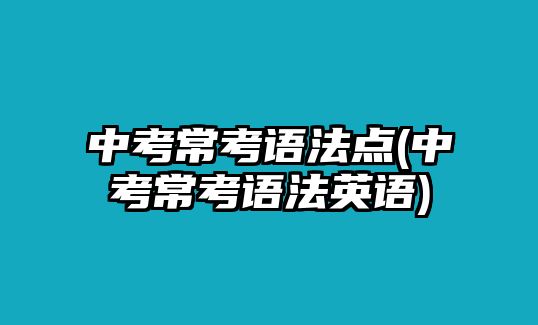 中考常考语法点(中考常考语法英语)